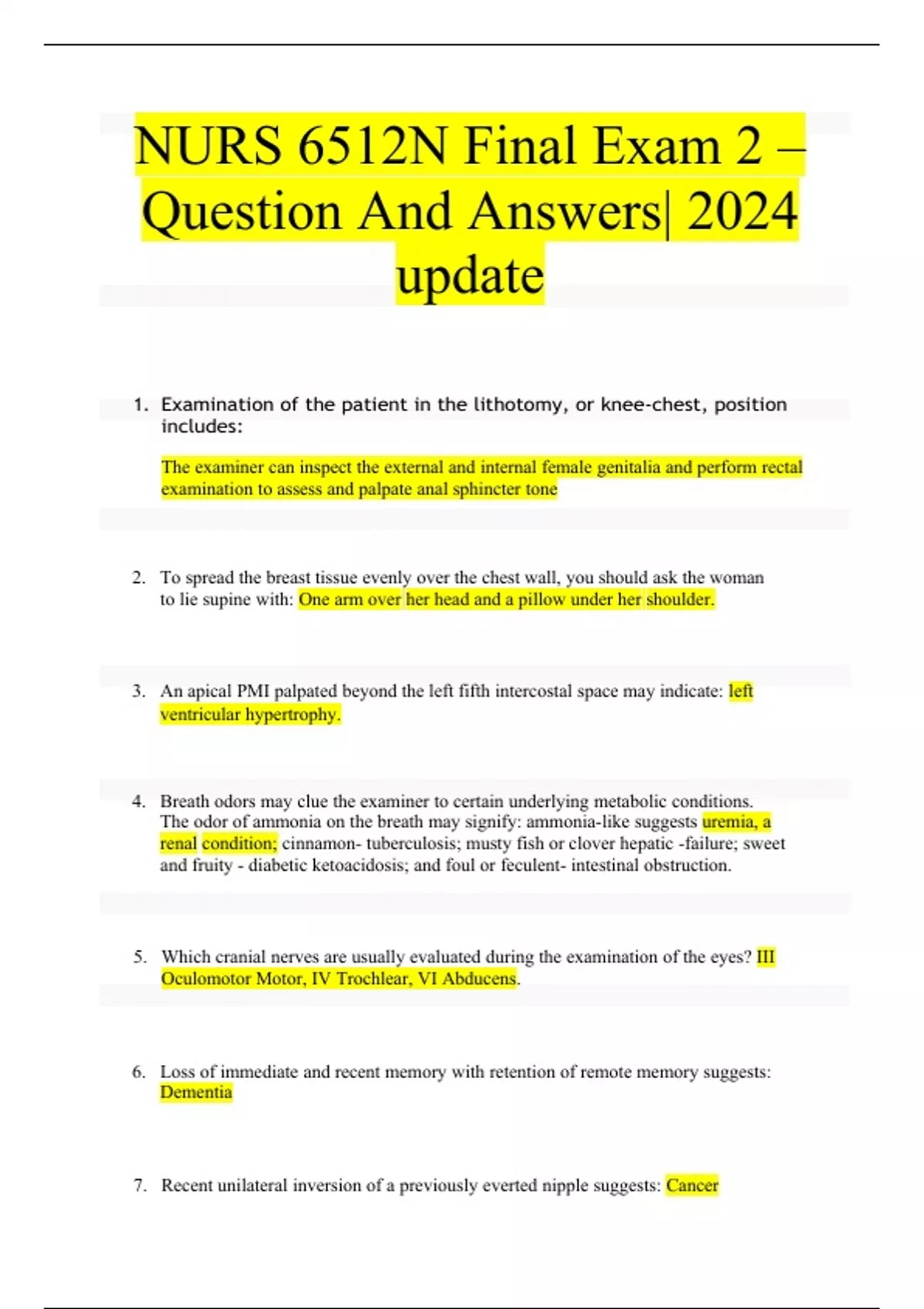 NURS 6512N Final Exam 2 – Question And Answers| 2024 update

1. Examination of the patient in the lithotomy, or knee-chest, position includes:

The examiner can inspect the external and internal female genitalia and perform rectal examination to assess and palpate anal sphincter tone

2. To spread the breast tissue evenly over the chest wall, you should ask the woman to lie supine with: One arm over her head and a pillow under her shoulder.

3. An apical PMI palpated beyond the left fifth intercostal space may indicate: left ventricular hypertrophy.

4. Breath odors may clue the examiner to certain underlying metabolic conditions. The odor of ammonia on the breath may signify: ammonia-like suggests uremia, a renal condition; cinnamon- tuberculosis; musty fish or clover hepatic -failure; sweet and fruity - diabetic ketoacidosis; and foul or feculent- intestinal obstruction.

5. Which cranial nerves are usually evaluated during the examination of the eyes? III Oculomotor Motor, IV Trochlear, VI Abducens.

6. Loss of immediate and recent memory with retention of remote memory suggests: Dementia

7. Recent unilateral inversion of a previously everted nipple suggests: Cancer